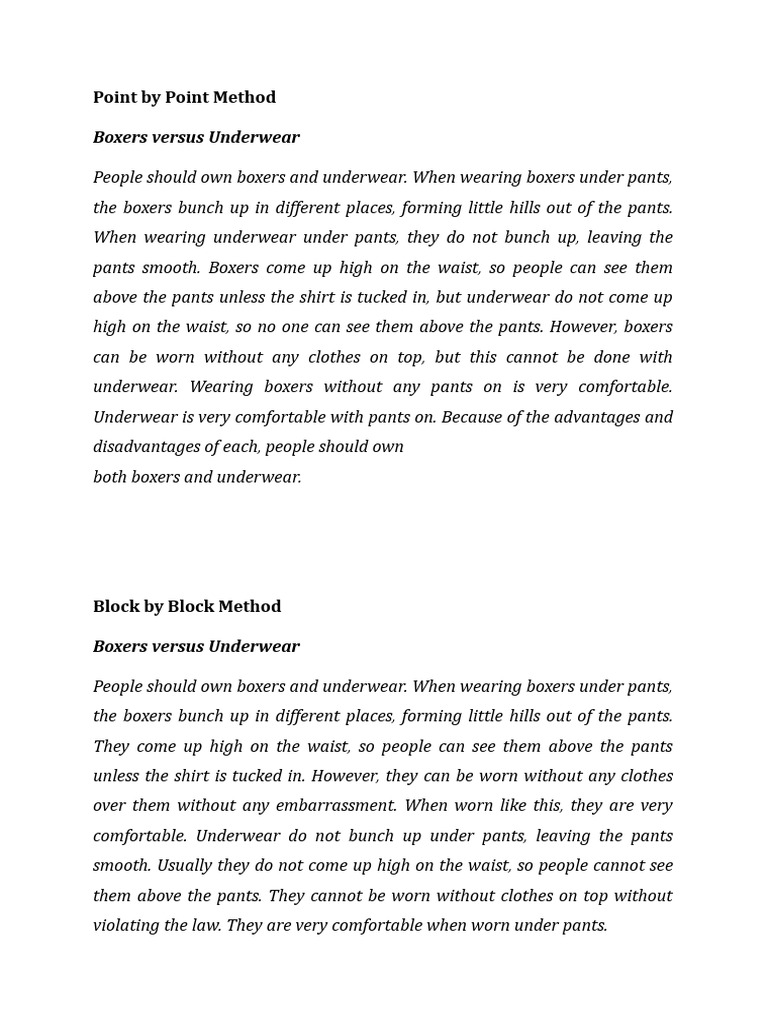 Point by Point Method

Boxers versus Underwear

People should own boxers and underwear. When wearing boxers under pants, the boxers bunch up in different places, forming little hills out of the pants. When wearing underwear under pants, they do not bunch up, leaving the pants smooth. Boxers come up high on the waist, so people can see them above the pants unless the shirt is tucked in, but underwear do not come up high on the waist, so no one can see them above the pants. However, boxers can be worn without any clothes on top, but this cannot be done with underwear. Wearing boxers without any pants on is very comfortable. Underwear is very comfortable with pants on. Because of the advantages and disadvantages of each, people should own
both boxers and underwear.

Block by Block Method

Boxers versus Underwear

People should own boxers and underwear. When wearing boxers under pants, the boxers bunch up in different places, forming little hills out of the pants. They come up high on the waist, so people can see them above the pants unless the shirt is tucked in. However, they can be worn without any clothes over them without any embarrassment. When worn like this, they are very comfortable. Underwear do not bunch up under pants, leaving the pants smooth. Usually they do not come up high on the waist, so people cannot see them above the pants. They cannot be worn without clothes on top without violating the law. They are very comfortable when worn under pants.